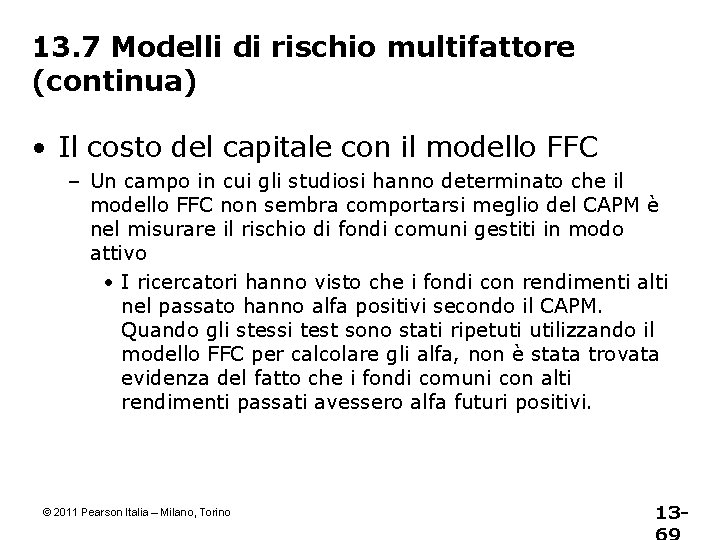 13.7 Modelli di rischio multifattore (continua)

• Il costo del capitale con il modello FFC

– Un campo in cui gli studiosi hanno determinato che il modello FFC non sembra comportarsi meglio del CAPM è nel misurare il rischio di fondi comuni gestiti in modo attivo

• I ricercatori hanno visto che i fondi con rendimenti alti nel passato hanno alfa positivi secondo il CAPM. Quando gli stessi test sono stati ripetuti utilizzando il modello FFC per calcolare gli alfa, non è stata trovata evidenza del fatto che i fondi comuni con alti rendimenti passati avessero alfa futuri positivi.

© 2011 Pearson Italia – Milano, Torino

13-69